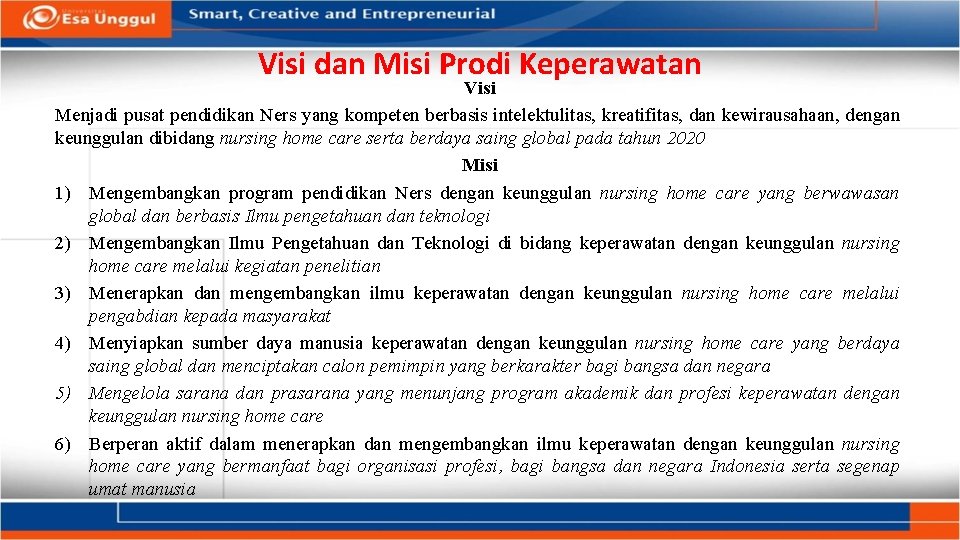 Universitas Esa Unggul

Smart, Creative and Entrepreneurial

Visi dan Misi Prodi Keperawatan

Visi

Menjadi pusat pendidikan Ners yang kompeten berbasis intelektulitas, kreatifitas, dan kewirausahaan, dengan keunggulan dibidang nursing home care serta berdaya saing global pada tahun 2020

Misi

1) Mengembangkan program pendidikan Ners dengan keunggulan nursing home care yang berwawasan global dan berbasis Ilmu pengetahuan dan teknologi

2) Mengembangkan Ilmu Pengetahuan dan Teknologi di bidang keperawatan dengan keunggulan nursing home care melalui kegiatan penelitian

3) Menerapkan dan mengembangkan ilmu keperawatan dengan keunggulan nursing home care melalui pengabdian kepada masyarakat

4) Menyiapkan sumber daya manusia keperawatan dengan keunggulan nursing home care yang berdaya saing global dan menciptakan calon pemimpin yang berkarakter bagi bangsa dan negara

5) Mengelola sarana dan prasarana yang menunjang program akademik dan profesi keperawatan dengan keunggulan nursing home care

6) Berperan aktif dalam menerapkan dan mengembangkan ilmu keperawatan dengan keunggulan nursing home care yang bermanfaat bagi organisasi profesi, bagi bangsa dan negara Indonesia serta segenap umat manusia